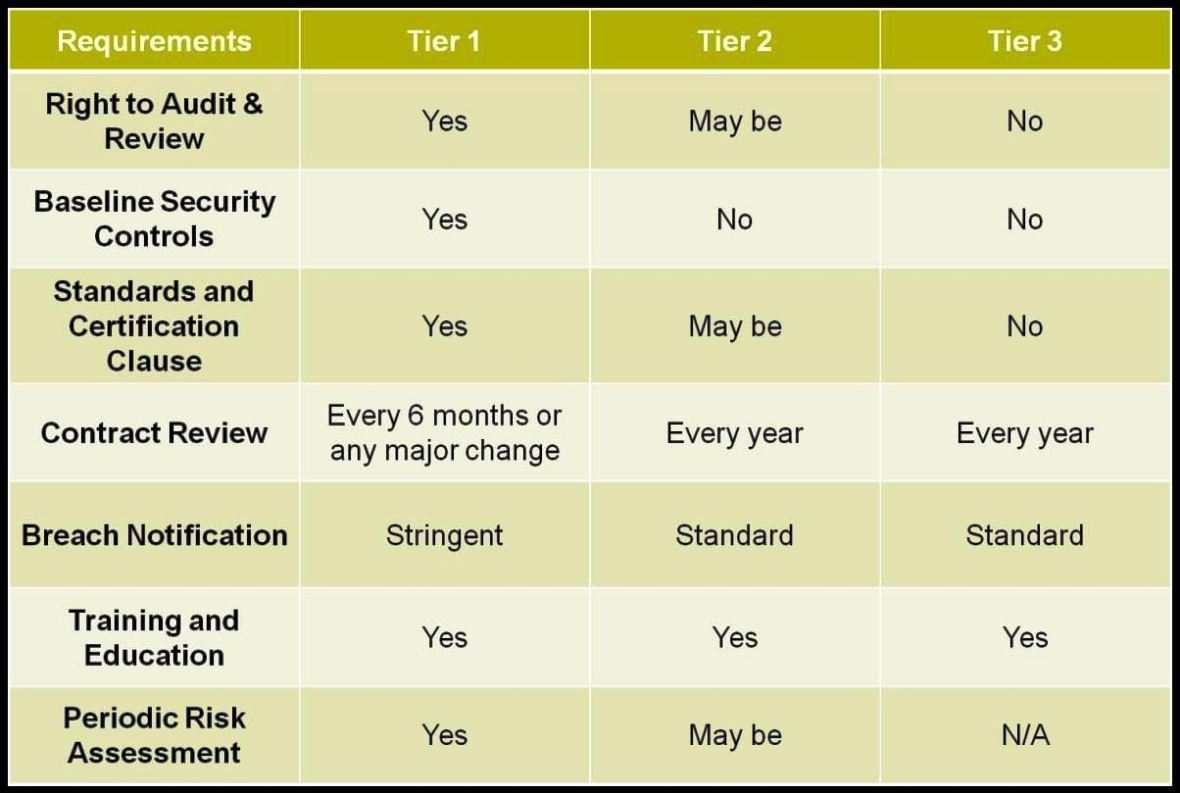 | Requirements | Tier 1 | Tier 2 | Tier 3 |
|---|---|---|---|
| Right to Audit & Review | Yes | May be | No |
| Baseline Security Controls | Yes | No | No |
| Standards and Certification Clause | Yes | May be | No |
| Contract Review | Every 6 months or any major change | Every year | Every year |
| Breach Notification | Stringent | Standard | Standard |
| Training and Education | Yes | Yes | Yes |
| Periodic Risk Assessment | Yes | May be | N/A |